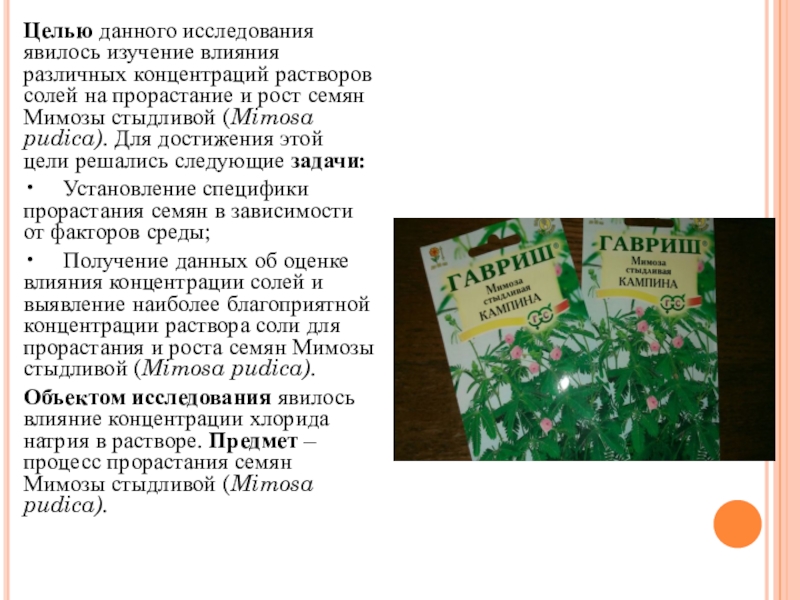 Целью данного исследования явилось изучение влияния различных концентраций растворов солей на прорастание и рост семян Мимозы стыдливой (Mimosa pudica). Для достижения этой цели решались следующие задачи:

• Установление специфики прорастания семян в зависимости от факторов среды;

• Получение данных об оценке влияния концентрации солей и выявление наиболее благоприятной концентрации раствора соли для прорастания и роста семян Мимозы стыдливой (Mimosa pudica).

Объектом исследования явилось влияние концентрации хлорида натрия в растворе. Предмет – процесс прорастания семян Мимозы стыдливой (Mimosa pudica).

ГАВРИШ
Мимоза стыдливая
КАМПИНА

ГАВРИШ
Мимоза стыдливая
КАМПИНА